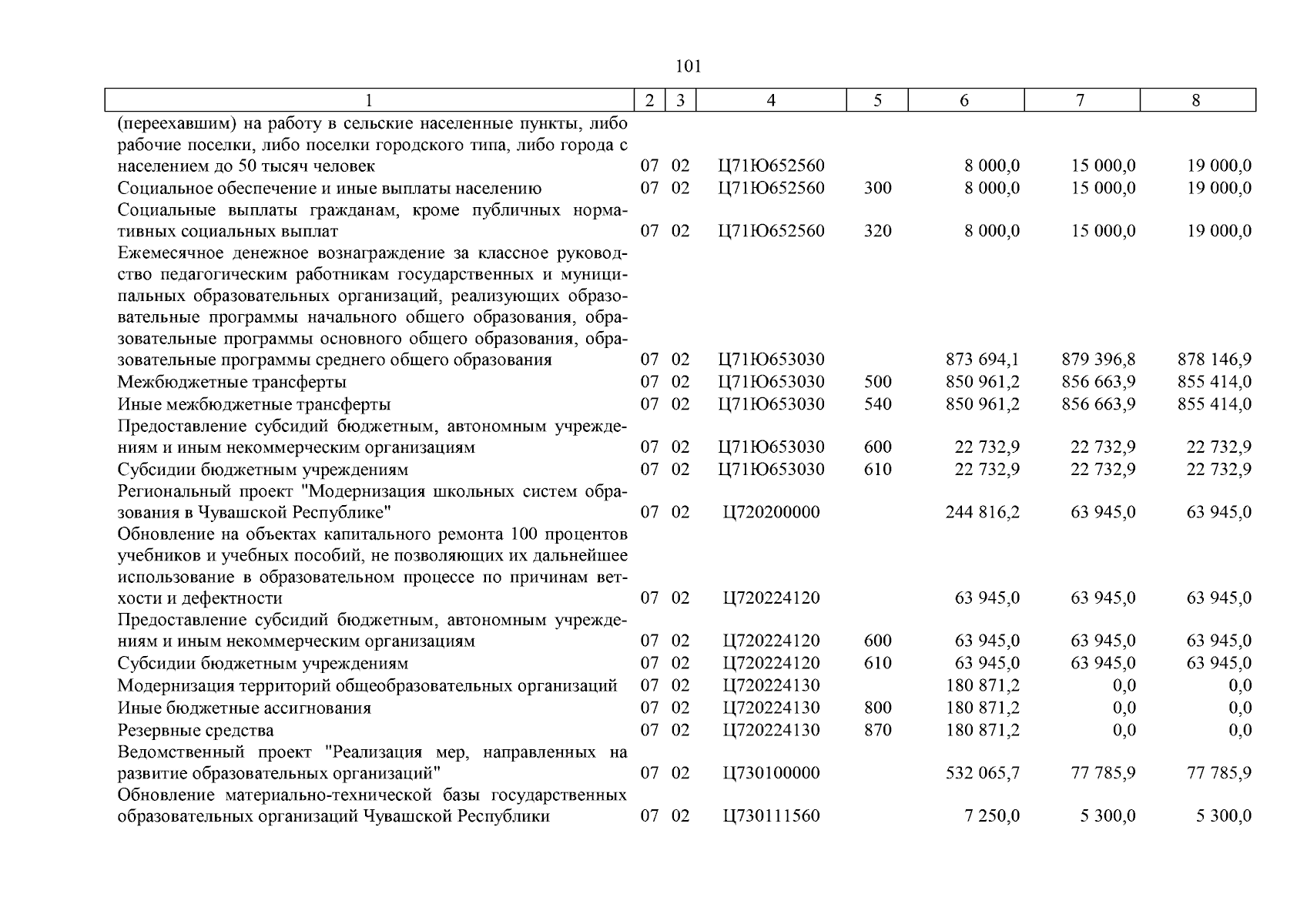 101

| 1 | 2 | 3 | 4 | 5 | 6 | 7 | 8 |
|---|---|---|---|---|---|---|---|
| (переехавшим) на работу в сельские населенные пункты, либо рабочие поселки, либо поселки городского типа, либо города с населением до 50 тысяч человек | 07 | 02 | Ц71Ю652560 | | 8 000,0 | 15 000,0 | 19 000,0 |
| Социальное обеспечение и иные выплаты населению | 07 | 02 | Ц71Ю652560 | 300 | 8 000,0 | 15 000,0 | 19 000,0 |
| Социальные выплаты гражданам, кроме публичных нормативных социальных выплат | 07 | 02 | Ц71Ю652560 | 320 | 8 000,0 | 15 000,0 | 19 000,0 |
| Ежемесячное денежное вознаграждение за классное руководство педагогическим работникам государственных и муниципальных образовательных организаций, реализующих образовательные программы начального общего образования, образовательные программы основного общего образования, образовательные программы среднего общего образования | 07 | 02 | Ц71Ю653030 | | 873 694,1 | 879 396,8 | 878 146,9 |
| Межбюджетные трансферты | 07 | 02 | Ц71Ю653030 | 500 | 850 961,2 | 856 663,9 | 855 414,0 |
| Иные межбюджетные трансферты | 07 | 02 | Ц71Ю653030 | 540 | 850 961,2 | 856 663,9 | 855 414,0 |
| Предоставление субсидий бюджетным, автономным учреждениям и иным некоммерческим организациям | 07 | 02 | Ц71Ю653030 | 600 | 22 732,9 | 22 732,9 | 22 732,9 |
| Субсидии бюджетным учреждениям | 07 | 02 | Ц71Ю653030 | 610 | 22 732,9 | 22 732,9 | 22 732,9 |
| Региональный проект "Модернизация школьных систем образования в Чувашской Республике" | 07 | 02 | Ц720200000 | | 244 816,2 | 63 945,0 | 63 945,0 |
| Обновление на объектах капитального ремонта 100 процентов учебников и учебных пособий, не позволяющих их дальнейшее использование в образовательном процессе по причинам ветхости и дефектности | 07 | 02 | Ц720224120 | | 63 945,0 | 63 945,0 | 63 945,0 |
| Предоставление субсидий бюджетным, автономным учреждениям и иным некоммерческим организациям | 07 | 02 | Ц720224120 | 600 | 63 945,0 | 63 945,0 | 63 945,0 |
| Субсидии бюджетным учреждениям | 07 | 02 | Ц720224120 | 610 | 63 945,0 | 63 945,0 | 63 945,0 |
| Модернизация территорий общеобразовательных организаций | 07 | 02 | Ц720224130 | | 180 871,2 | 0,0 | 0,0 |
| Иные бюджетные ассигнования | 07 | 02 | Ц720224130 | 800 | 180 871,2 | 0,0 | 0,0 |
| Резервные средства | 07 | 02 | Ц720224130 | 870 | 180 871,2 | 0,0 | 0,0 |
| Ведомственный проект "Реализация мер, направленных на развитие образовательных организаций" | 07 | 02 | Ц730100000 | | 532 065,7 | 77 785,9 | 77 785,9 |
| Обновление материально-технической базы государственных образовательных организаций Чувашской Республики | 07 | 02 | Ц730111560 | | 7 250,0 | 5 300,0 | 5 300,0 |